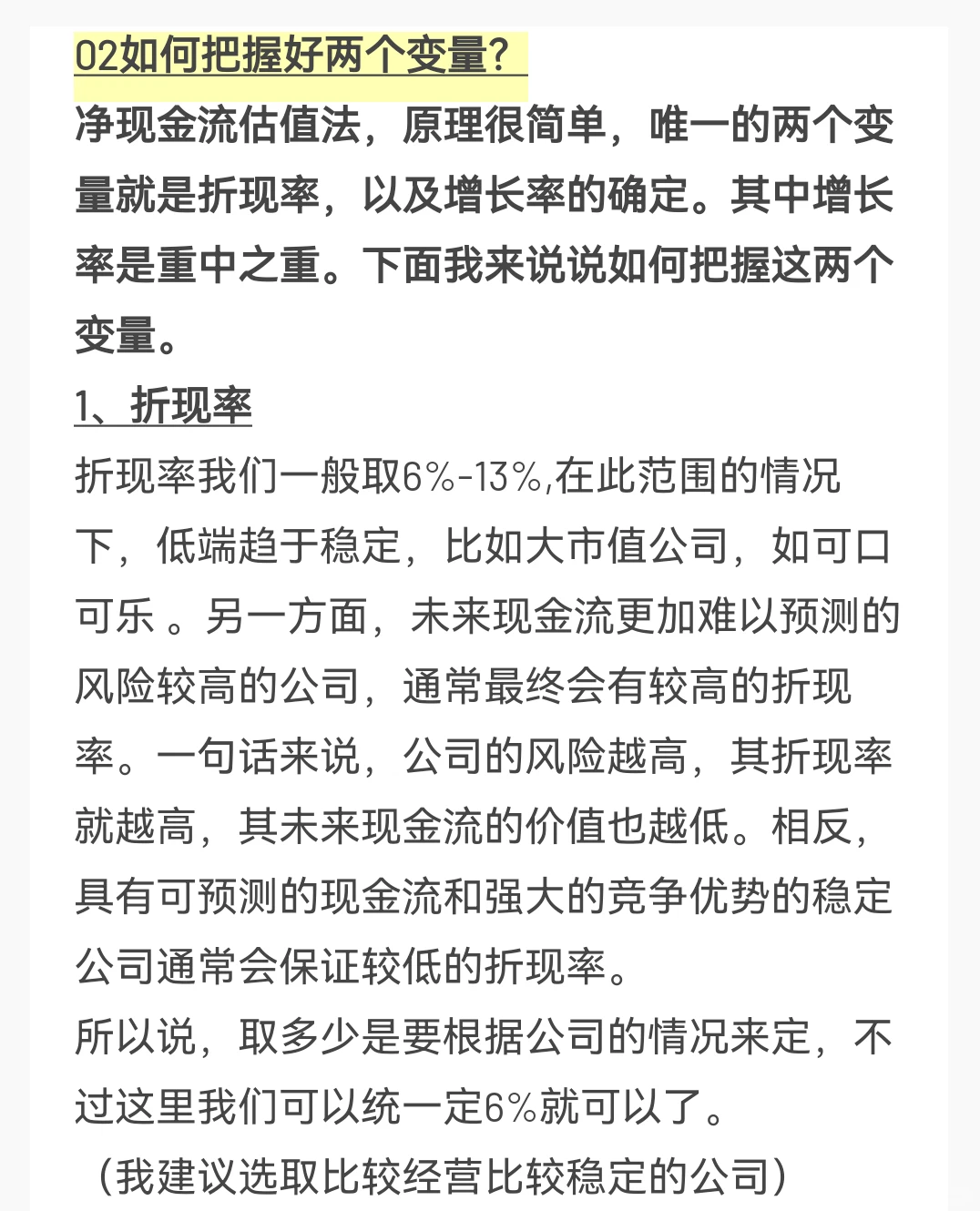 02如何把握好两个变量？

净现金流估值法，原理很简单，唯一的两个变量就是折现率，以及增长率的确定。其中增长率是重中之重。下面我来说说如何把握这两个变量。

1、折现率

折现率我们一般取6%-13%,在此范围的情况下，低端趋于稳定，比如大市值公司，如可口可乐 。另一方面，未来现金流更加难以预测的风险较高的公司，通常最终会有较高的折现率。一句话来说，公司的风险越高，其折现率就越高，其未来现金流的价值也越低。相反，具有可预测的现金流和强大的竞争优势的稳定公司通常会保证较低的折现率。

所以说，取多少是要根据公司的情况来定，不过这里我们可以统一定6%就可以了。

（我建议选取比较经营比较稳定的公司）